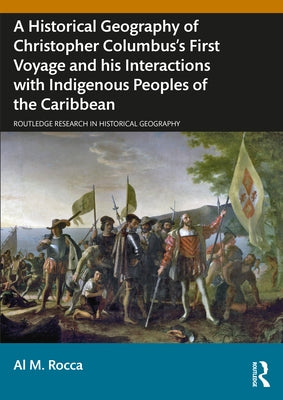 A Historical Geography of Christopher Columbus's First Voyage and his Interactions with Indigenous Peoples of the Caribbean

ROUTLEDGE RESEARCH IN HISTORICAL GEOGRAPHY

Al M. Rocca

ROUTLEDGE